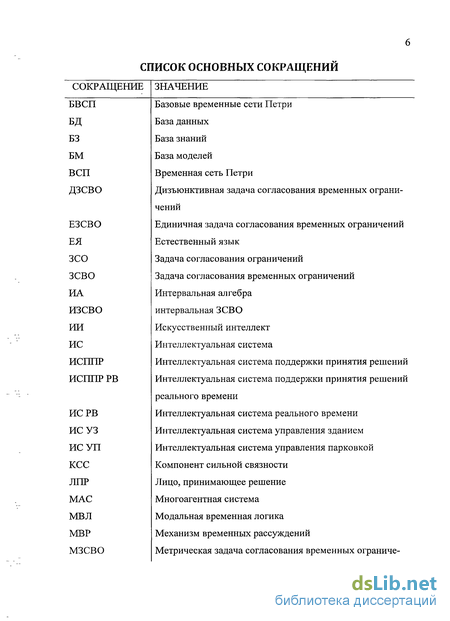 6

СПИСОК ОСНОВНЫХ СОКРАЩЕНИЙ

| СОКРАЩЕНИЕ | ЗНАЧЕНИЕ |
|---|---|
| БВСП | Базовые временные сети Петри |
| БД | База данных |
| БЗ | База знаний |
| БМ | База моделей |
| ВСП | Временная сеть Петри |
| ДЗСВО | Дизъюнктивная задача согласования временных ограничений |
| ЕЗСВО | Единичная задача согласования временных ограничений |
| ЕЯ | Естественный язык |
| ЗСО | Задача согласования ограничений |
| ЗСВО | Задача согласования временных ограничений |
| ИА | Интервальная алгебра |
| ИЗСВО | интервальная ЗСВО |
| ИИ | Искусственный интеллект |
| ИС | Интеллектуальная система |
| ИСППР | Интеллектуальная система поддержки принятия решений |
| ИСППР РВ | Интеллектуальная система поддержки принятия решений реального времени |
| ИС РВ | Интеллектуальная система реального времени |
| ИС УЗ | Интеллектуальная система управления зданием |
| ИС УП | Интеллектуальная система управления парковкой |
| КСС | Компонент сильной связности |
| ЛПР | Лицо, принимающее решение |
| МАС | Многоагентная система |
| МВЛ | Модальная временная логика |
| МВР | Механизм временных рассуждений |
| МЗСВО | Метрическая задача согласования временных ограниче- |

dsLib.net
библиотека диссертаций